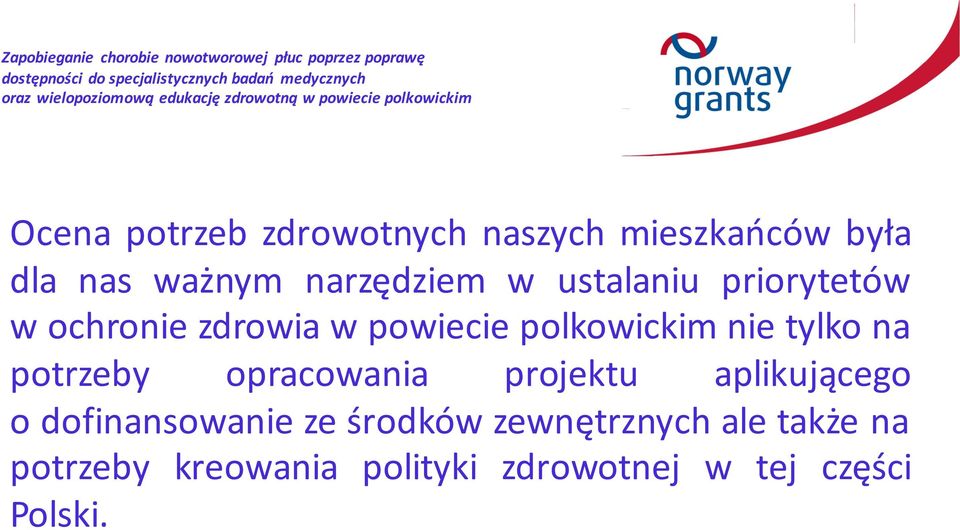 Zapobieganie chorobie nowotworowej płuc poprzez poprawę dostępności do specjalistycznych badań medycznych oraz wielopoziomową edukację zdrowotną w powiecie polkowickim

norway grants

Ocena potrzeb zdrowotnych naszych mieszkańców była dla nas ważnym narzędziem w ustalaniu priorytetów w ochronie zdrowia w powiecie polkowickim nie tylko na potrzeby opracowania projektu aplikującego o dofinansowanie ze środków zewnętrznych ale także na potrzeby kreowania polityki zdrowotnej w tej części Polski.